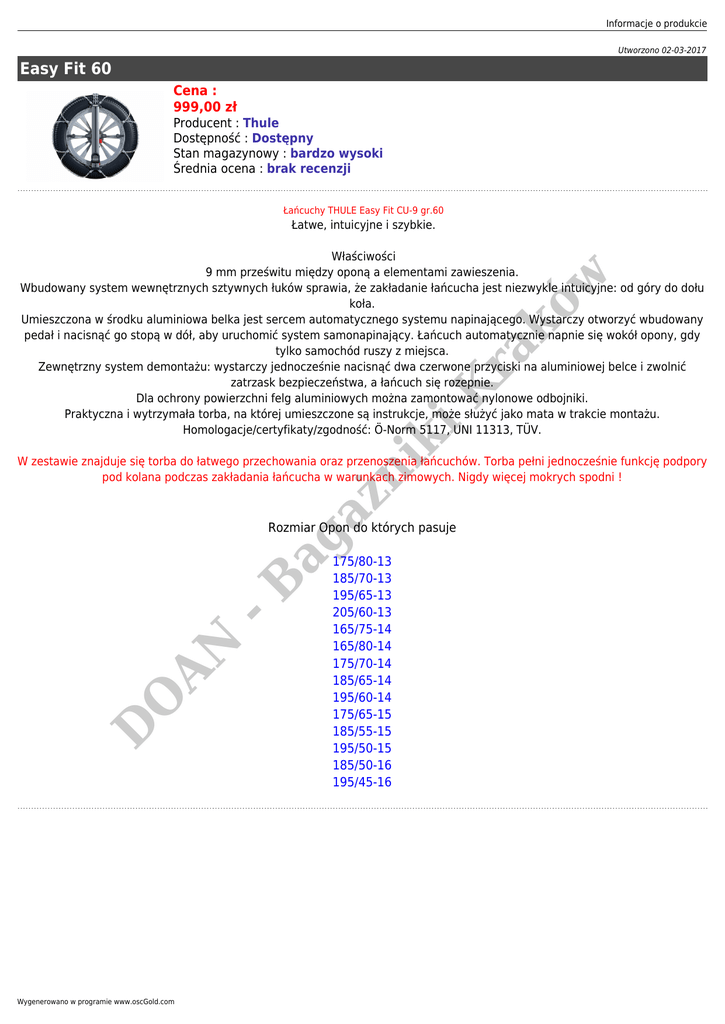 Informacje o produkcie

Utworzono 02-03-2017

Easy Fit 60

Cena :
999,00 zł
Producent : Thule
Dostępność : Dostępny
Stan magazynowy : bardzo wysoki
Średnia ocena : brak recenzji

Łańcuchy THULE Easy Fit CU-9 gr.60
Łatwe, intuicyjne i szybkie.

Właściwości
9 mm prześwitu między oponą a elementami zawieszenia.
Wbudowany system wewnętrznych sztywnych łuków sprawia, że zakładanie łańcucha jest niezwykle intuicyjne: od góry do dołu koła.
Umieszczona w środku aluminiowa belka jest sercem automatycznego systemu napinającego. Wystarczy otworzyć wbudowany pedał i nacisnąć go stopą w dół, aby uruchomić system samonapinający. Łańcuch automatycznie napnie się wokół opony, gdy tylko samochód ruszy z miejsca.
Zewnętrzny system demontażu: wystarczy jednocześnie nacisnąć dwa czerwone przyciski na aluminiowej belce i zwolnić zatrzask bezpieczeństwa, a łańcuch się rozepnie.
Dla ochrony powierzchni felg aluminiowych można zamontować nylonowe odbojniki.
Praktyczna i wytrzymała torba, na której umieszczone są instrukcje, może służyć jako mata w trakcie montażu.
Homologacje/certyfikaty/zgodność: Ö-Norm 5117, UNI 11313, TÜV.

W zestawie znajduje się torba do łatwego przechowania oraz przenoszenia łańcuchów. Torba pełni jednocześnie funkcję podpory pod kolana podczas zakładania łańcucha w warunkach zimowych. Nigdy więcej mokrych spodni !

Rozmiar Opon do których pasuje

175/80-13
185/70-13
195/65-13
205/60-13
165/75-14
165/80-14
175/70-14
185/65-14
195/60-14
175/65-15
185/55-15
195/50-15
185/50-16
195/45-16

DOAN - Bagażniki Kraków

Wygenerowano w programie www.oscGold.com